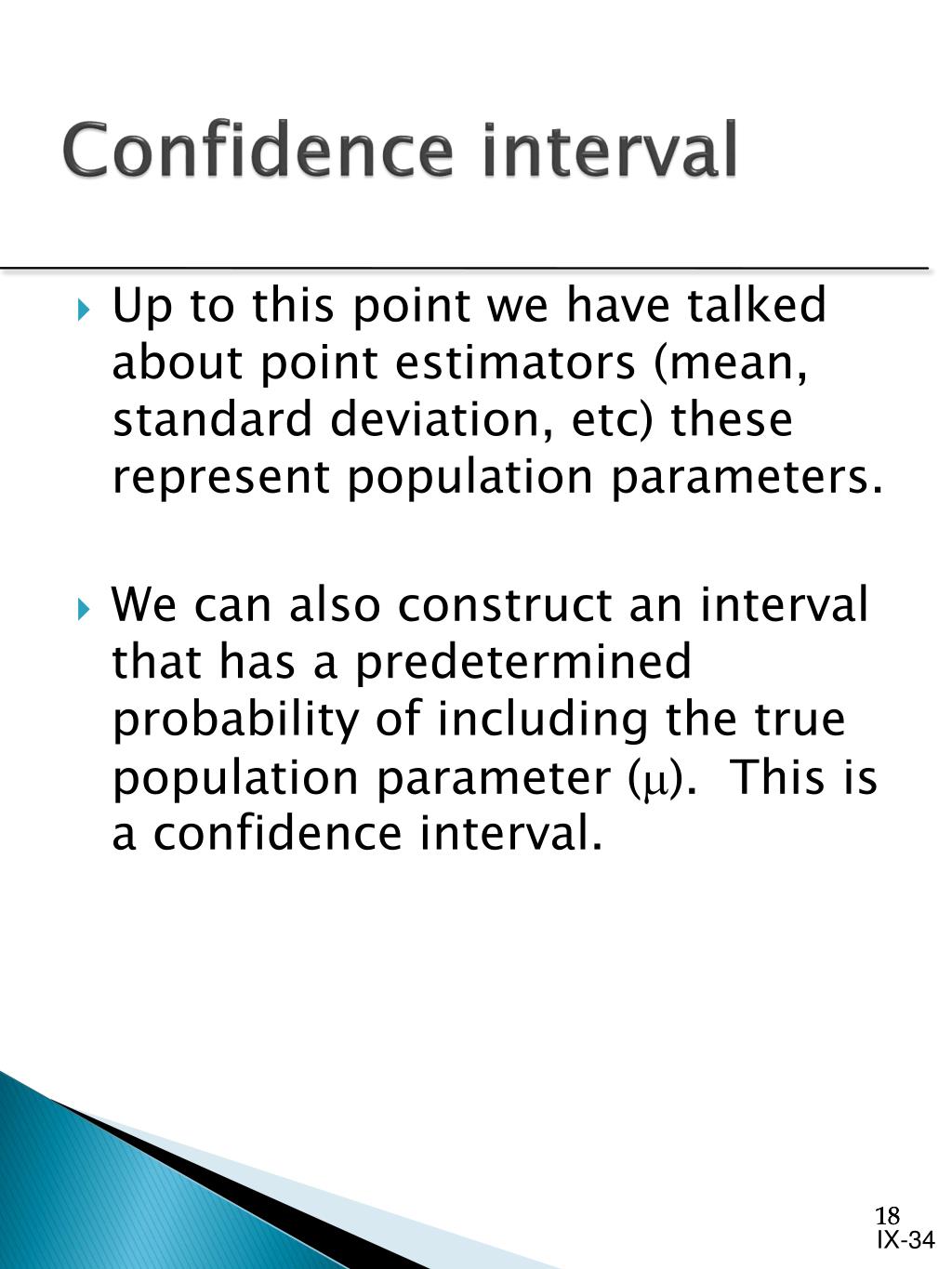 Confidence interval

Up to this point we have talked about point estimators (mean, standard deviation, etc) these represent population parameters.

We can also construct an interval that has a predetermined probability of including the true population parameter ($\mu$). This is a confidence interval.

18
IX-34